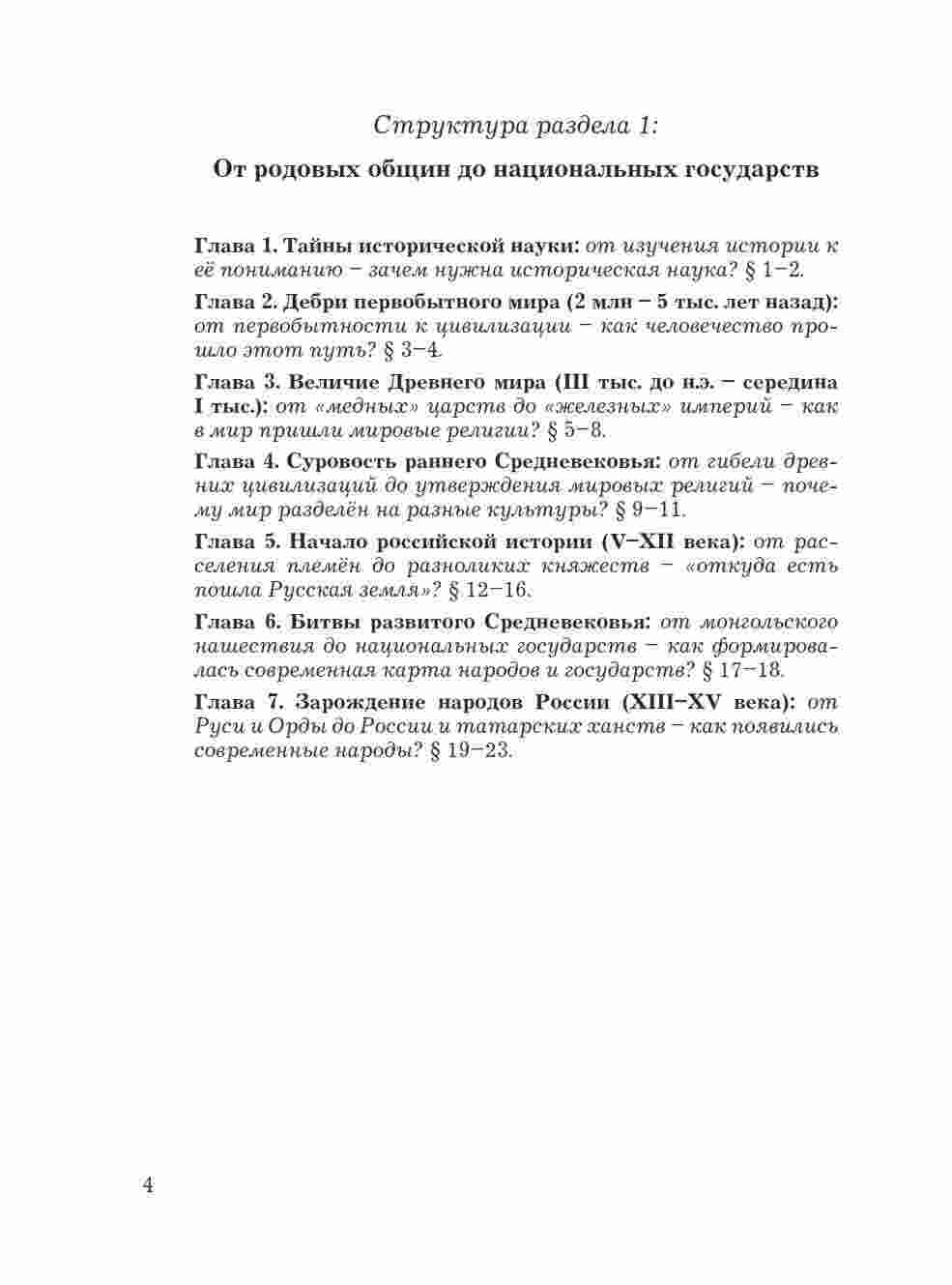 Структура раздела 1:

От родовых общин до национальных государств

Глава 1. Тайны исторической науки: от изучения истории к её пониманию – зачем нужна историческая наука? § 1–2.

Глава 2. Дебри первобытного мира (2 млн – 5 тыс. лет назад): от первобытности к цивилизации – как человечество прошло этот путь? § 3–4.

Глава 3. Величие Древнего мира (III тыс. до н.э. – середина I тыс.): от «медных» царств до «железных» империй – как в мир пришли мировые религии? § 5–8.

Глава 4. Суровость раннего Средневековья: от гибели древних цивилизаций до утверждения мировых религий – почему мир разделён на разные культуры? § 9–11.

Глава 5. Начало российской истории (V–XII века): от расселения племён до разноликих княжеств – «откуда есть пошла Русская земля»? § 12–16.

Глава 6. Битвы развитого Средневековья: от монгольского нашествия до национальных государств – как формировалась современная карта народов и государств? § 17–18.

Глава 7. Зарождение народов России (XIII–XV века): от Руси и Орды до России и татарских ханств – как появились современные народы? § 19–23.

4